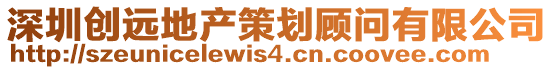 深圳创远地产策划顾问有限公司
http://szeunicelewis4.cn.coovee.com